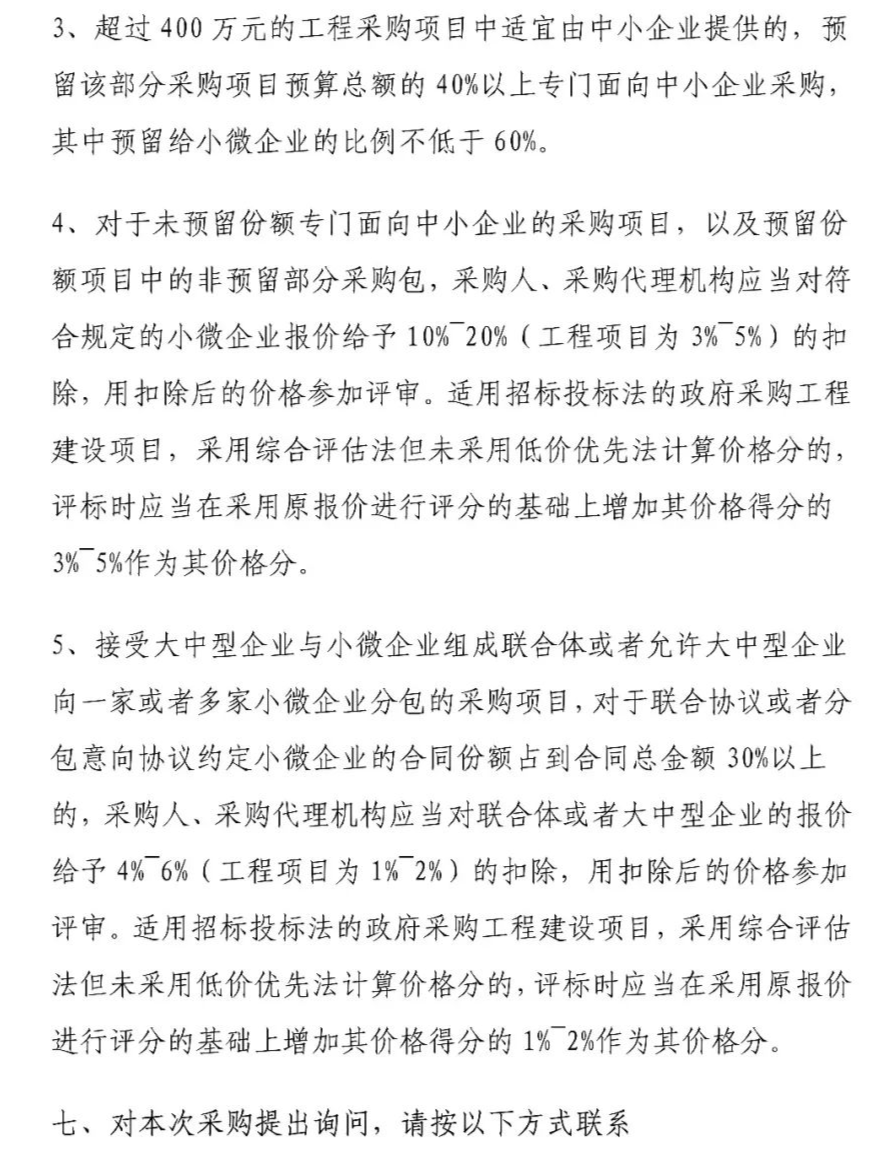 3、超过 400 万元的工程采购项目中适宜由中小企业提供的，预留该部分采购项目预算总额的 40%以上专门面向中小企业采购，其中预留给小微企业的比例不低于 60%。

4、对于未预留份额专门面向中小企业的采购项目，以及预留份额项目中的非预留部分采购包，采购人、采购代理机构应当对符合规定的小微企业报价给予 10%¯20%（工程项目为 3%¯5%）的扣除，用扣除后的价格参加评审。适用招标投标法的政府采购工程建设项目，采用综合评估法但未采用低价优先法计算价格分的，评标时应当在采用原报价进行评分的基础上增加其价格得分的 3%¯5%作为其价格分。

5、接受大中型企业与小微企业组成联合体或者允许大中型企业向一家或者多家小微企业分包的采购项目，对于联合协议或者分包意向协议约定小微企业的合同份额占到合同总金额 30%以上的，采购人、采购代理机构应当对联合体或者大中型企业的报价给予 4%¯6%（工程项目为 1%¯2%）的扣除，用扣除后的价格参加评审。适用招标投标法的政府采购工程建设项目，采用综合评估法但未采用低价优先法计算价格分的，评标时应当在采用原报价进行评分的基础上增加其价格得分的 1%¯2%作为其价格分。

七、对本次采购提出询问，请按以下方式联系